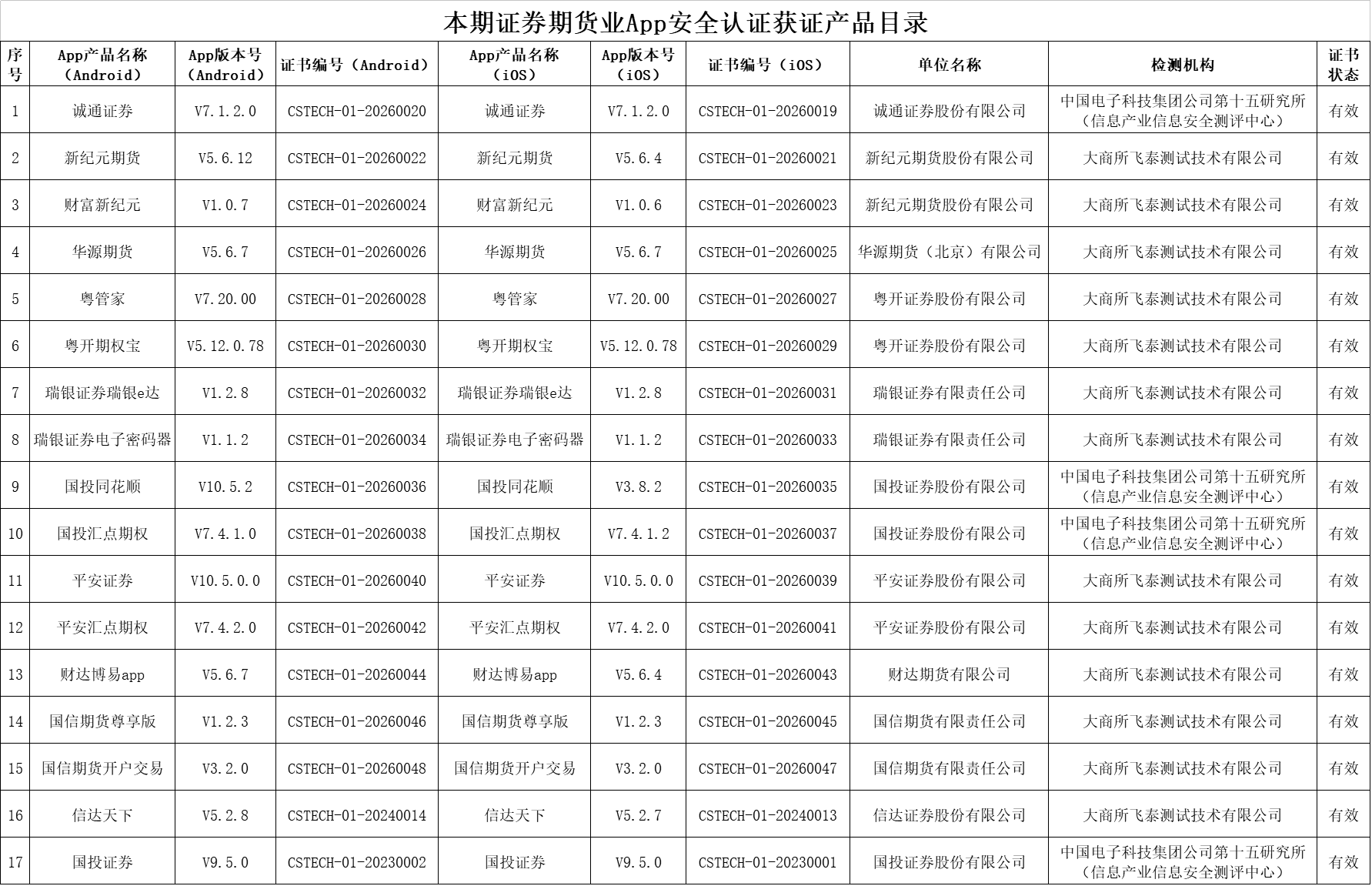 本期证券期货业App安全认证获证产品目录

| 序号 | App产品名称（Android） | App版本号（Android） | 证书编号（Android） | App产品名称（iOS） | App版本号（iOS） | 证书编号（iOS） | 单位名称 | 检测机构 | 证书状态 |
|---|---|---|---|---|---|---|---|---|---|
| 1 | 诚通证券 | V7.1.2.0 | CSTECH-01-20260020 | 诚通证券 | V7.1.2.0 | CSTECH-01-20260019 | 诚通证券股份有限公司 | 中国电子科技集团公司第十五研究所（信息产业信息安全测评中心） | 有效 |
| 2 | 新纪元期货 | V5.6.12 | CSTECH-01-20260022 | 新纪元期货 | V5.6.4 | CSTECH-01-20260021 | 新纪元期货股份有限公司 | 大商所飞泰测试技术有限公司 | 有效 |
| 3 | 财富新纪元 | V1.0.7 | CSTECH-01-20260024 | 财富新纪元 | V1.0.6 | CSTECH-01-20260023 | 新纪元期货股份有限公司 | 大商所飞泰测试技术有限公司 | 有效 |
| 4 | 华源期货 | V5.6.7 | CSTECH-01-20260026 | 华源期货 | V5.6.7 | CSTECH-01-20260025 | 华源期货（北京）有限公司 | 大商所飞泰测试技术有限公司 | 有效 |
| 5 | 粤管家 | V7.20.00 | CSTECH-01-20260028 | 粤管家 | V7.20.00 | CSTECH-01-20260027 | 粤开证券股份有限公司 | 大商所飞泰测试技术有限公司 | 有效 |
| 6 | 粤开期权宝 | V5.12.0.78 | CSTECH-01-20260030 | 粤开期权宝 | V5.12.0.78 | CSTECH-01-20260029 | 粤开证券股份有限公司 | 大商所飞泰测试技术有限公司 | 有效 |
| 7 | 瑞银证券瑞银e达 | V1.2.8 | CSTECH-01-20260032 | 瑞银证券瑞银e达 | V1.2.8 | CSTECH-01-20260031 | 瑞银证券有限责任公司 | 大商所飞泰测试技术有限公司 | 有效 |
| 8 | 瑞银证券电子密码器 | V1.1.2 | CSTECH-01-20260034 | 瑞银证券电子密码器 | V1.1.2 | CSTECH-01-20260033 | 瑞银证券有限责任公司 | 大商所飞泰测试技术有限公司 | 有效 |
| 9 | 国投同花顺 | V10.5.2 | CSTECH-01-20260036 | 国投同花顺 | V3.8.2 | CSTECH-01-20260035 | 国投证券股份有限公司 | 中国电子科技集团公司第十五研究所（信息产业信息安全测评中心） | 有效 |
| 10 | 国投汇点期权 | V7.4.1.0 | CSTECH-01-20260038 | 国投汇点期权 | V7.4.1.2 | CSTECH-01-20260037 | 国投证券股份有限公司 | 中国电子科技集团公司第十五研究所（信息产业信息安全测评中心） | 有效 |
| 11 | 平安证券 | V10.5.0.0 | CSTECH-01-20260040 | 平安证券 | V10.5.0.0 | CSTECH-01-20260039 | 平安证券股份有限公司 | 大商所飞泰测试技术有限公司 | 有效 |
| 12 | 平安汇点期权 | V7.4.2.0 | CSTECH-01-20260042 | 平安汇点期权 | V7.4.2.0 | CSTECH-01-20260041 | 平安证券股份有限公司 | 大商所飞泰测试技术有限公司 | 有效 |
| 13 | 财达博易app | V5.6.7 | CSTECH-01-20260044 | 财达博易app | V5.6.4 | CSTECH-01-20260043 | 财达期货有限公司 | 大商所飞泰测试技术有限公司 | 有效 |
| 14 | 国信期货尊享版 | V1.2.3 | CSTECH-01-20260046 | 国信期货尊享版 | V1.2.3 | CSTECH-01-20260045 | 国信期货有限责任公司 | 大商所飞泰测试技术有限公司 | 有效 |
| 15 | 国信期货开户交易 | V3.2.0 | CSTECH-01-20260048 | 国信期货开户交易 | V3.2.0 | CSTECH-01-20260047 | 国信期货有限责任公司 | 大商所飞泰测试技术有限公司 | 有效 |
| 16 | 信达天下 | V5.2.8 | CSTECH-01-20240014 | 信达天下 | V5.2.7 | CSTECH-01-20240013 | 信达证券股份有限公司 | 大商所飞泰测试技术有限公司 | 有效 |
| 17 | 国投证券 | V9.5.0 | CSTECH-01-20230002 | 国投证券 | V9.5.0 | CSTECH-01-20230001 | 国投证券股份有限公司 | 中国电子科技集团公司第十五研究所（信息产业信息安全测评中心） | 有效 |